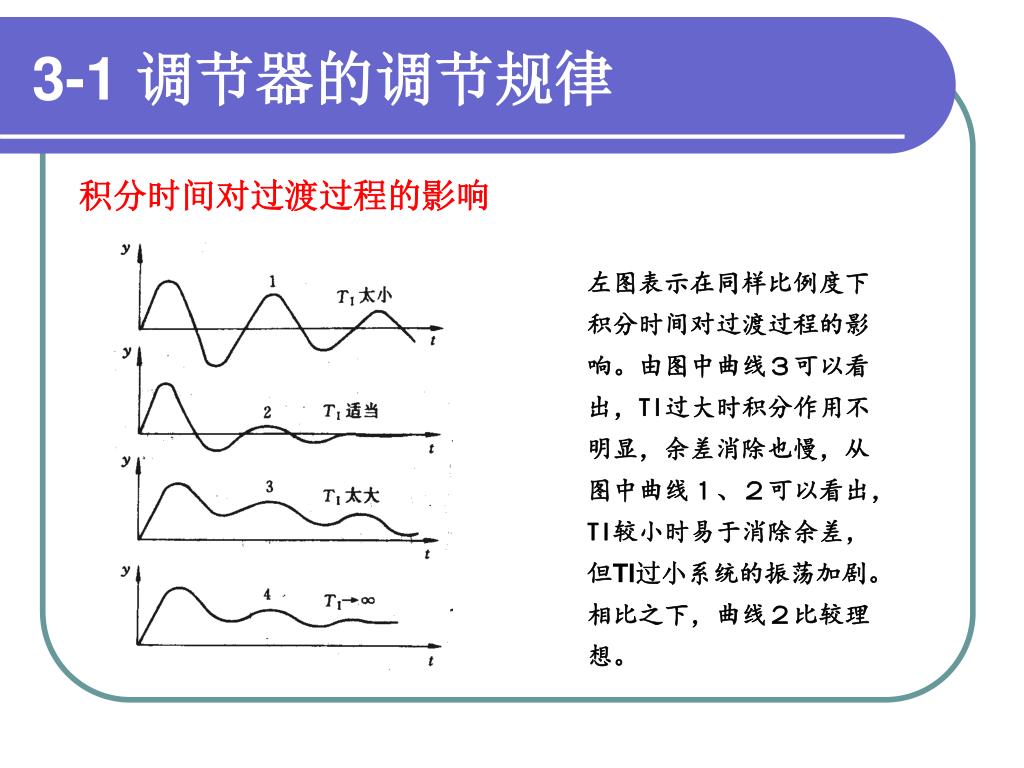 3-1 调节器的调节规律

积分时间对过渡过程的影响

y
1
$T_I$ 太小
t
y
2
$T_I$ 适当
t
y
3
$T_I$ 太大
t
y
4
$T_I \to \infty$
t

左图表示在同样比例度下积分时间对过渡过程的影响。由图中曲线３可以看出，TI过大时积分作用不明显，余差消除也慢，从图中曲线１、２可以看出，TI较小时易于消除余差，但TI过小系统的振荡加剧。相比之下，曲线２比较理想。